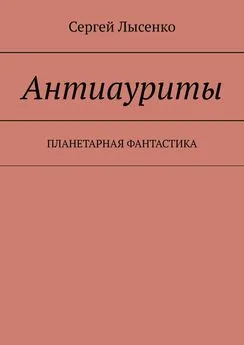 Сергей Лысенко

Антиауриты

ПЛАНЕТАРНАЯ ФАНТАСТИКА